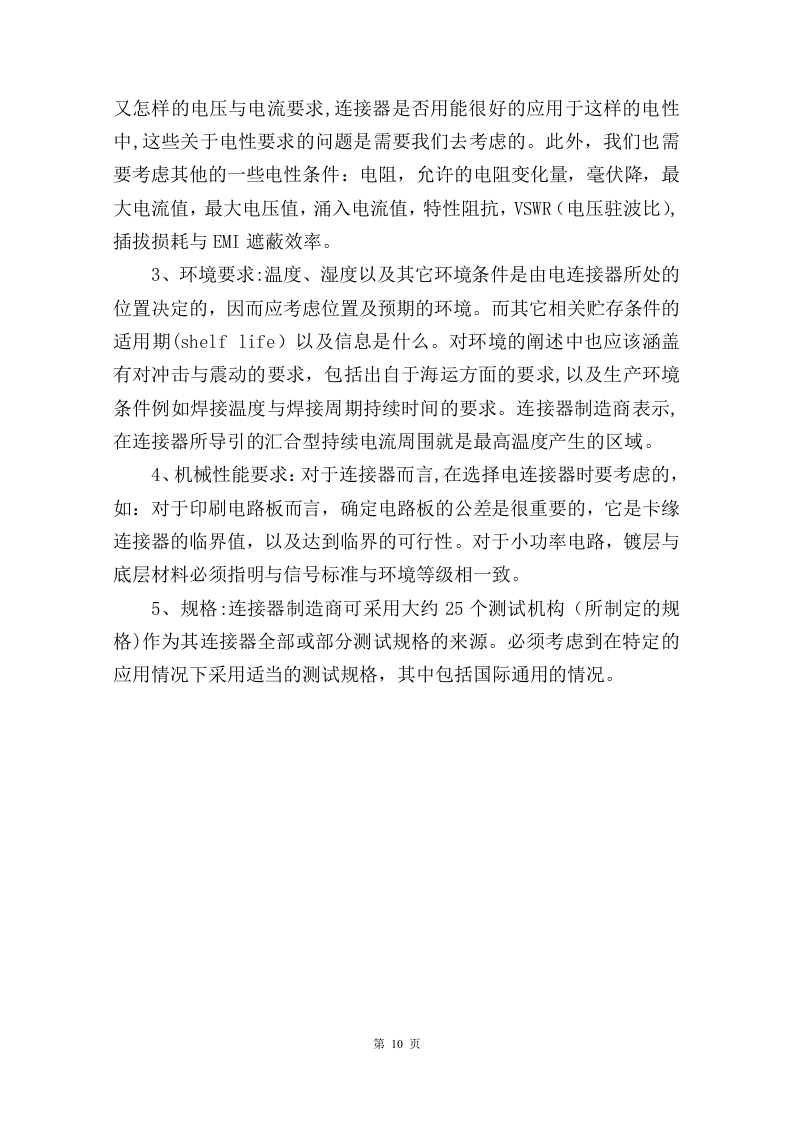 又怎样的电压与电流要求,连接器是否用能很好的应用于这样的电性中,这些关于电性要求的问题是需要我们去考虑的。此外，我们也需要考虑其他的一些电性条件：电阻，允许的电阻变化量，毫伏降，最大电流值，最大电压值，涌入电流值，特性阻抗，VSWR（电压驻波比),插拔损耗与 EMI 遮蔽效率。

3、环境要求:温度、湿度以及其它环境条件是由电连接器所处的位置决定的，因而应考虑位置及预期的环境。而其它相关贮存条件的适用期(shelf life）以及信息是什么。对环境的阐述中也应该涵盖有对冲击与震动的要求，包括出自于海运方面的要求,以及生产环境条件例如焊接温度与焊接周期持续时间的要求。连接器制造商表示,在连接器所导引的汇合型持续电流周围就是最高温度产生的区域。

4、机械性能要求：对于连接器而言,在选择电连接器时要考虑的,如：对于印刷电路板而言，确定电路板的公差是很重要的，它是卡缘连接器的临界值，以及达到临界的可行性。对于小功率电路，镀层与底层材料必须指明与信号标准与环境等级相一致。

5、规格:连接器制造商可采用大约 25 个测试机构（所制定的规格)作为其连接器全部或部分测试规格的来源。必须考虑到在特定的应用情况下采用适当的测试规格，其中包括国际通用的情况。

第 10 页